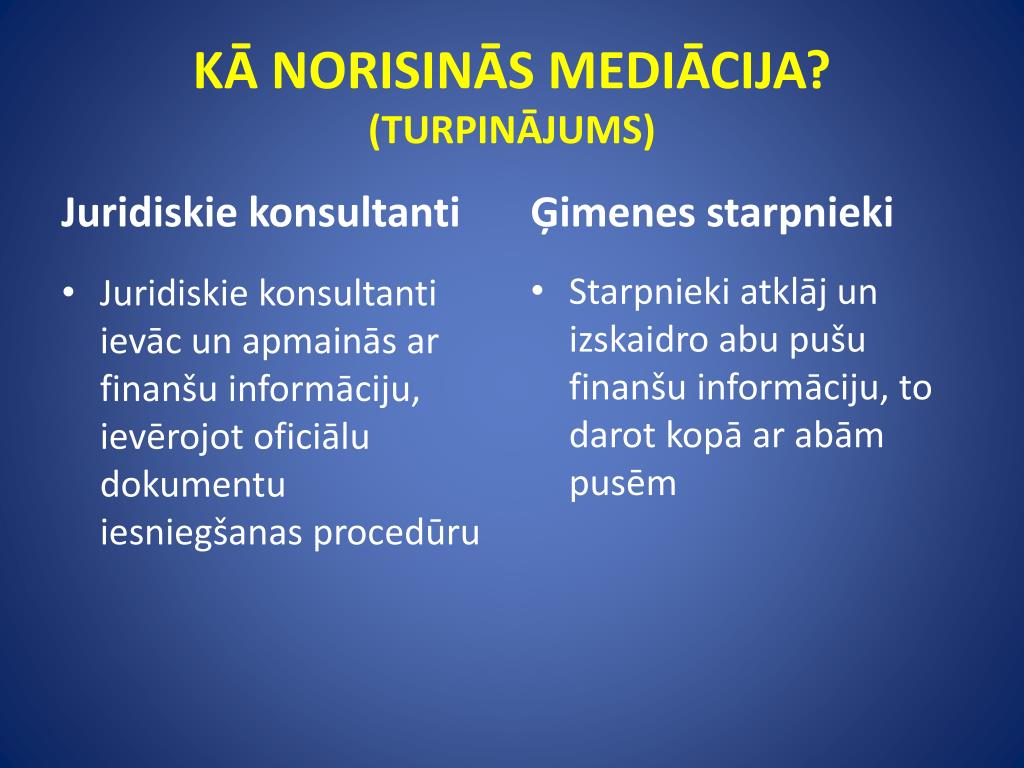 KĀ NORISINĀS MEDIĀCIJA?
(TURPINĀJUMS)

Juridiskie konsultanti

• Juridiskie konsultanti ievāc un apmainās ar finanšu informāciju, ievērojot oficiālu dokumentu iesniegšanas procedūru

Ģimenes starpnieki

• Starpnieki atklāj un izskaidro abu pušu finanšu informāciju, to darot kopā ar abām pusēm